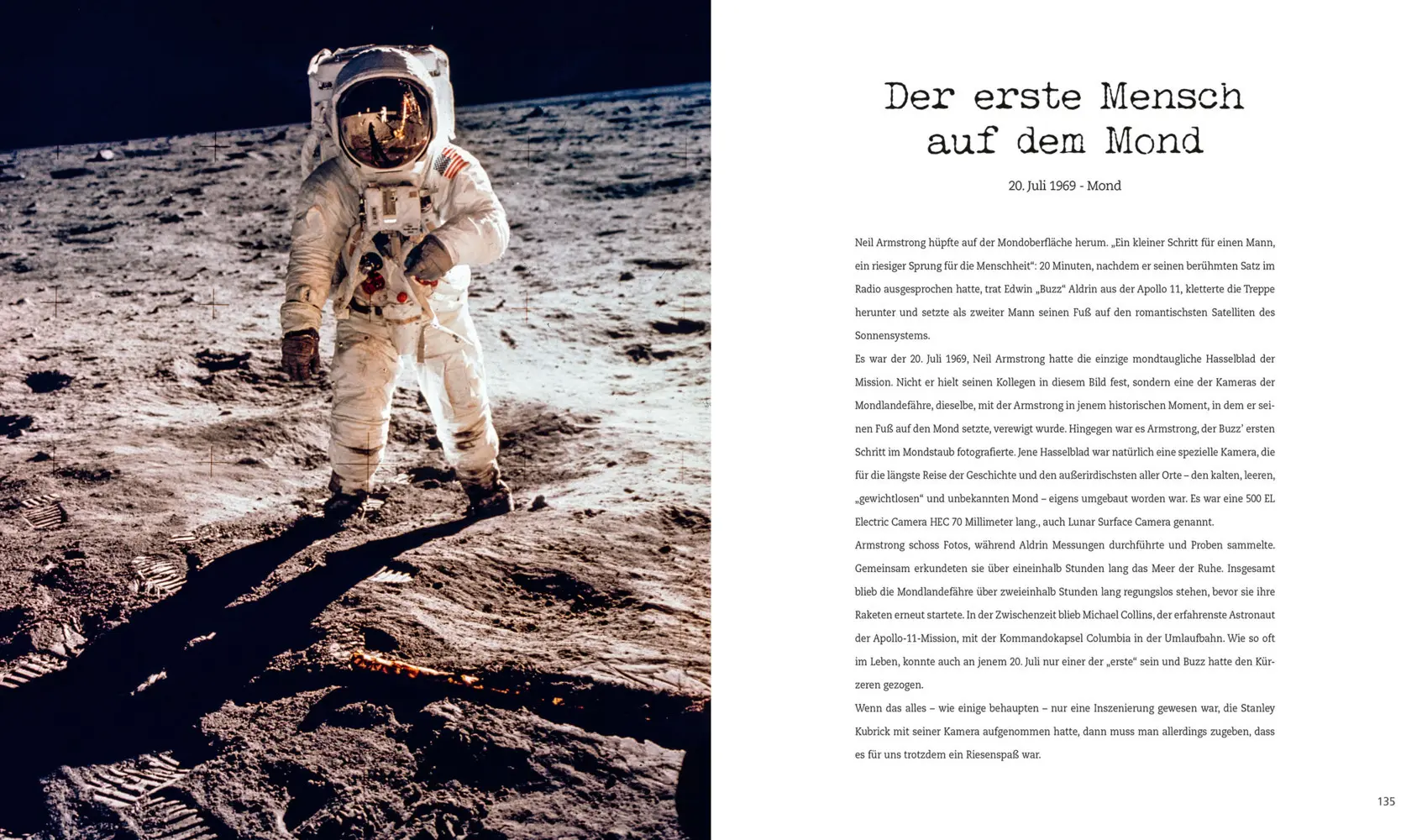 Der erste Mensch auf dem Mond

20. Juli 1969 - Mond

Neil Armstrong hüpfte auf der Mondoberfläche herum. „Ein kleiner Schritt für einen Mann, ein riesiger Sprung für die Menschheit“: 20 Minuten, nachdem er seinen berühmten Satz im Radio ausgesprochen hatte, trat Edwin „Buzz“ Aldrin aus der Apollo 11, kletterte die Treppe herunter und setzte als zweiter Mann seinen Fuß auf den romantischsten Satelliten des Sonnensystems.

Es war der 20. Juli 1969, Neil Armstrong hatte die einzige mondtaugliche Hasselblad der Mission. Nicht er hielt seinen Kollegen in diesem Bild fest, sondern eine der Kameras der Mondlandefähre, dieselbe, mit der Armstrong in jenem historischen Moment, in dem er seinen Fuß auf den Mond setzte, verewigt wurde. Hingegen war es Armstrong, der Buzz’ ersten Schritt im Mondstaub fotografierte. Jene Hasselblad war natürlich eine spezielle Kamera, die für die längste Reise der Geschichte und den außerirdischsten aller Orte – den kalten, leeren, „gewichtlosen“ und unbekannten Mond – eigens umgebaut worden war. Es war eine 500 EL Electric Camera HEC 70 Millimeter lang., auch Lunar Surface Camera genannt.

Armstrong schoss Fotos, während Aldrin Messungen durchführte und Proben sammelte. Gemeinsam erkundeten sie über eineinhalb Stunden lang das Meer der Ruhe. Insgesamt blieb die Mondlandefähre über zweieinhalb Stunden lang regungslos stehen, bevor sie ihre Raketen erneut startete. In der Zwischenzeit blieb Michael Collins, der erfahrenste Astronaut der Apollo-11-Mission, mit der Kommandokapsel Columbia in der Umlaufbahn. Wie so oft im Leben, konnte auch an jenem 20. Juli nur einer der „erste“ sein und Buzz hatte den Kürzeren gezogen.

Wenn das alles – wie einige behaupten – nur eine Inszenierung gewesen war, die Stanley Kubrick mit seiner Kamera aufgenommen hatte, dann muss man allerdings zugeben, dass es für uns trotzdem ein Riesenspaß war.

135